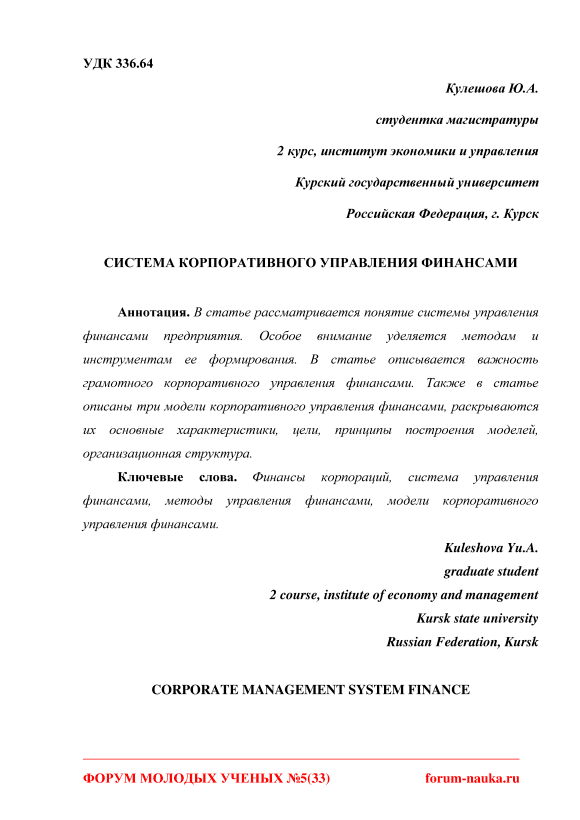 УДК 336.64

Кулешова Ю.А.

студентка магистратуры

2 курс, институт экономики и управления

Курский государственный университет

Российская Федерация, г. Курск

СИСТЕМА КОРПОРАТИВНОГО УПРАВЛЕНИЯ ФИНАНСАМИ

Аннотация. В статье рассматривается понятие системы управления финансами предприятия. Особое внимание уделяется методам и инструментам ее формирования. В статье описывается важность грамотного корпоративного управления финансами. Также в статье описаны три модели корпоративного управления финансами, раскрываются их основные характеристики, цели, принципы построения моделей, организационная структура.

Ключевые слова. Финансы корпораций, система управления финансами, методы управления финансами, модели корпоративного управления финансами.

Kuleshova Yu.A.

graduate student

2 course, institute of economy and management

Kursk state university

Russian Federation, Kursk

CORPORATE MANAGEMENT SYSTEM FINANCE

ФОРУМ МОЛОДЫХ УЧЕНЫХ №5(33)

forum-nauka.ru